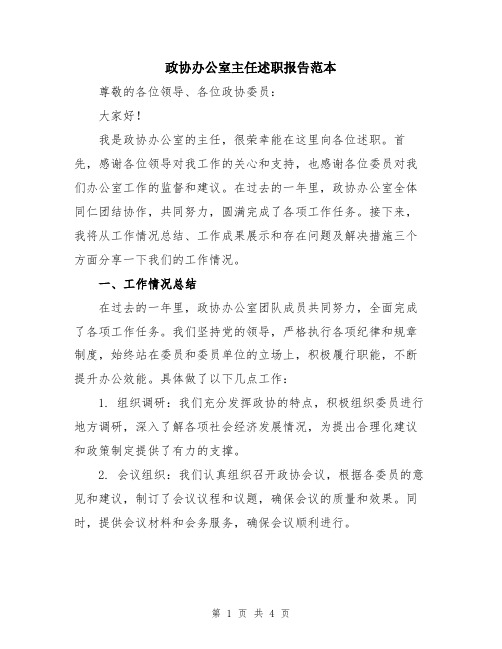 政协办公室主任述职报告范本

尊敬的各位领导、各位政协委员：

大家好！

我是政协办公室的主任，很荣幸能在这里向各位述职。首先，感谢各位领导对我工作的关心和支持，也感谢各位委员对我们办公室工作的监督和建议。在过去的一年里，政协办公室全体同仁团结协作，共同努力，圆满完成了各项工作任务。接下来，我将从工作情况总结、工作成果展示和存在问题及解决措施三个方面分享一下我们的工作情况。

一、工作情况总结

在过去的一年里，政协办公室团队成员共同努力，全面完成了各项工作任务。我们坚持党的领导，严格执行各项纪律和规章制度，始终站在委员和委员单位的立场上，积极履行职能，不断提升办公效能。具体做了以下几点工作：

1. 组织调研：我们充分发挥政协的特点，积极组织委员进行地方调研，深入了解各项社会经济发展情况，为提出合理化建议和政策制定提供了有力的支撑。

2. 会议组织：我们认真组织召开政协会议，根据各委员的意见和建议，制订了会议议程和议题，确保会议的质量和效果。同时，提供会议材料和会务服务，确保会议顺利进行。

第 1 页 共 4 页